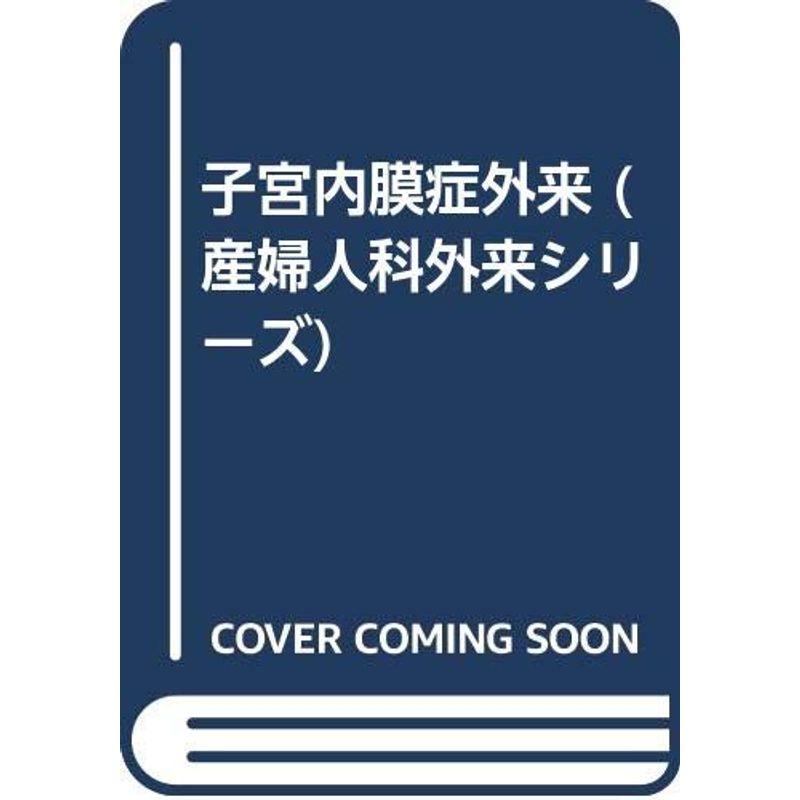 子宮内膜症外来 (産婦人科外来シリーズ)

COVER COMING SOON